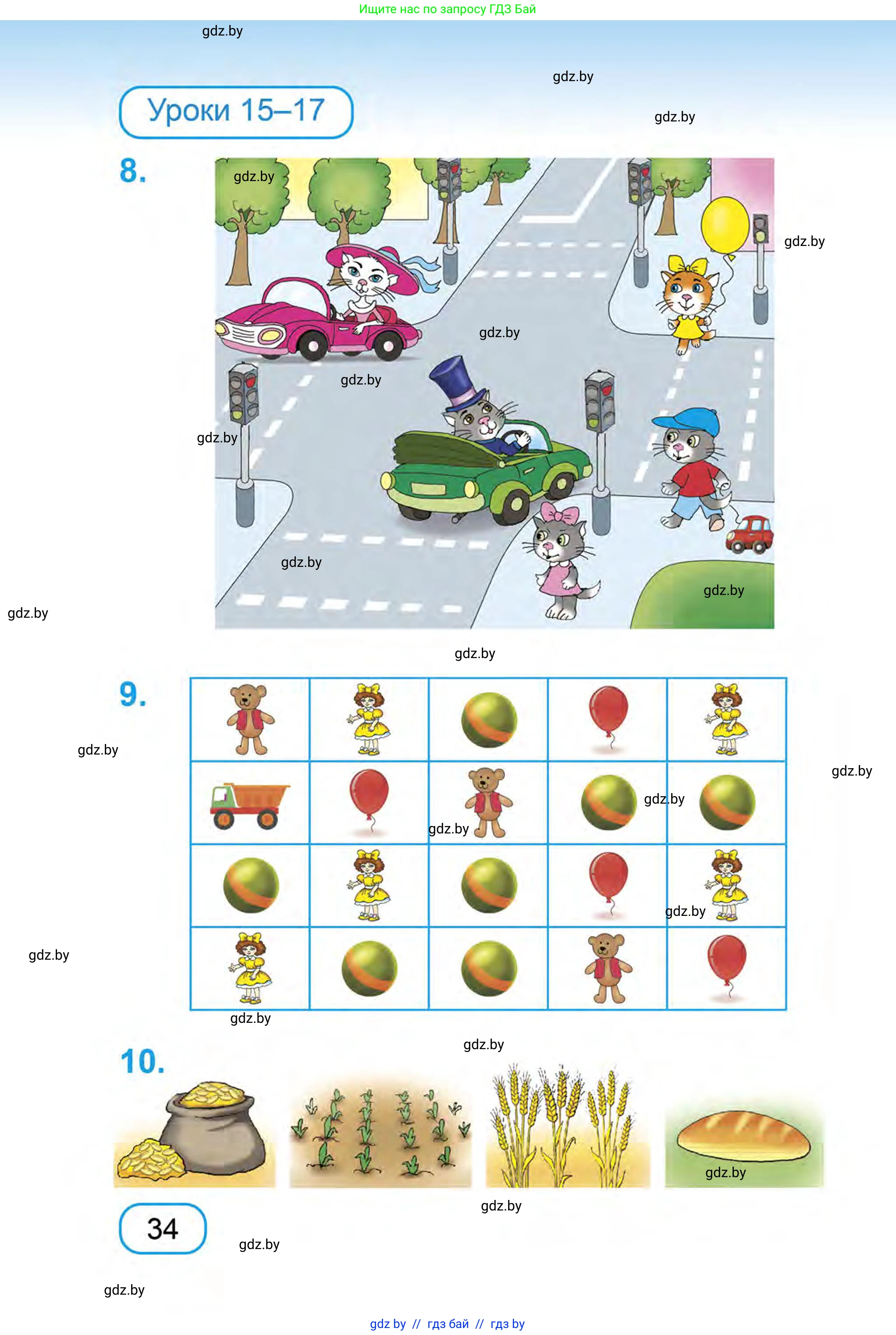 Ищите нас по запросу ГДЗ Бай

gdz.by

gdz.by

gdz.by

Уроки 15–17

8.

gdz.by

gdz.by

gdz.by

gdz.by

gdz.by

gdz.by

gdz.by

gdz.by

gdz.by

9.

gdz.by

gdz.by

gdz.by

gdz.by

gdz.by

gdz.by

gdz.by

gdz.by

10.

gdz.by

gdz.by

34

gdz.by

gdz.by

gdz by // гдз бай // гдз by